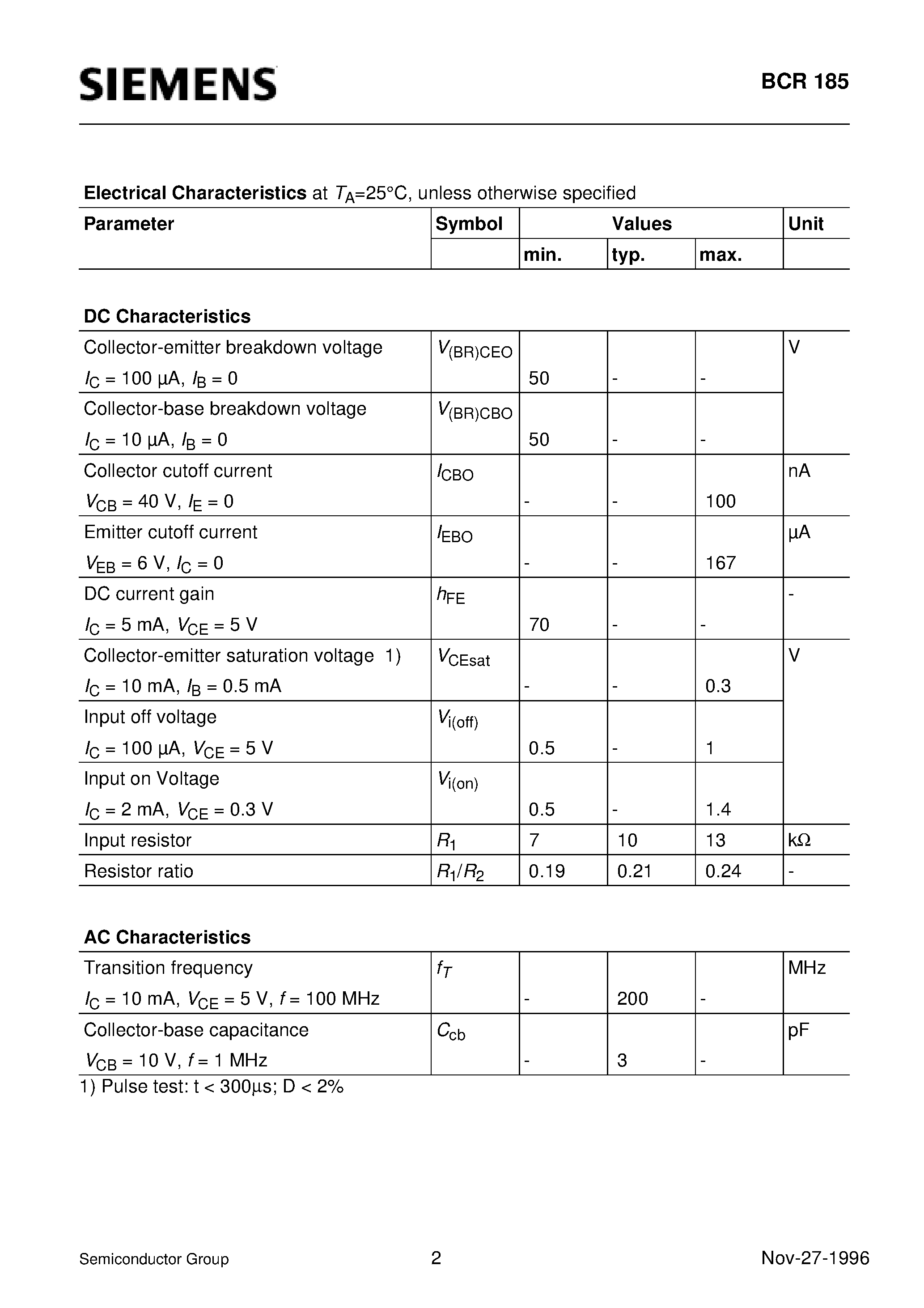 SIEMENS

BCR 185

Electrical Characteristics at $T_A$=25°C, unless otherwise specified

| Parameter | Symbol | Values | | | Unit |
|---|---|---|---|---|---|
| | | min. | typ. | max. | |
| DC Characteristics | | | | | |
| Collector-emitter breakdown voltage $I_C$ = 100 µA, $I_B$ = 0 | $V_{(BR)CEO}$ | 50 | - | - | V |
| Collector-base breakdown voltage $I_C$ = 10 µA, $I_B$ = 0 | $V_{(BR)CBO}$ | 50 | - | - | |
| Collector cutoff current $V_{CB}$ = 40 V, $I_E$ = 0 | $I_{CBO}$ | - | - | 100 | nA |
| Emitter cutoff current $V_{EB}$ = 6 V, $I_C$ = 0 | $I_{EBO}$ | - | - | 167 | µA |
| DC current gain $I_C$ = 5 mA, $V_{CE}$ = 5 V | $h_{FE}$ | 70 | - | - | - |
| Collector-emitter saturation voltage 1) $I_C$ = 10 mA, $I_B$ = 0.5 mA | $V_{CEsat}$ | - | - | 0.3 | V |
| Input off voltage $I_C$ = 100 µA, $V_{CE}$ = 5 V | $V_{i(off)}$ | 0.5 | - | 1 | |
| Input on Voltage $I_C$ = 2 mA, $V_{CE}$ = 0.3 V | $V_{i(on)}$ | 0.5 | - | 1.4 | |
| Input resistor | $R_1$ | 7 | 10 | 13 | kΩ |
| Resistor ratio | $R_1/R_2$ | 0.19 | 0.21 | 0.24 | - |
| AC Characteristics | | | | | |
| Transition frequency $I_C$ = 10 mA, $V_{CE}$ = 5 V, f = 100 MHz | $f_T$ | - | 200 | - | MHz |
| Collector-base capacitance $V_{CB}$ = 10 V, f = 1 MHz | $C_{cb}$ | - | 3 | - | pF |

1) Pulse test: t < 300µs; D < 2%

Semiconductor Group 2 Nov-27-1996